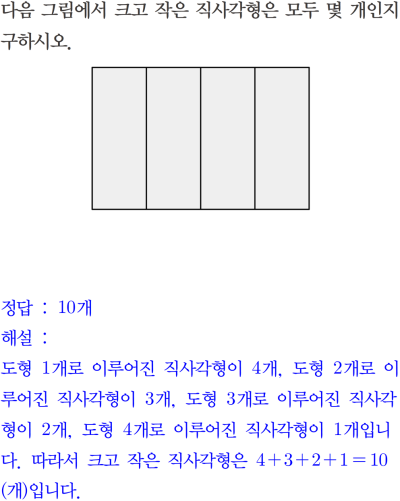 다음 그림에서 크고 작은 직사각형은 모두 몇 개인지 구하시오.

정답 : 10개

해설 :

도형 1개로 이루어진 직사각형이 4개, 도형 2개로 이루어진 직사각형이 3개, 도형 3개로 이루어진 직사각형이 2개, 도형 4개로 이루어진 직사각형이 1개입니다. 따라서 크고 작은 직사각형은 $4+3+2+1=10$(개)입니다.